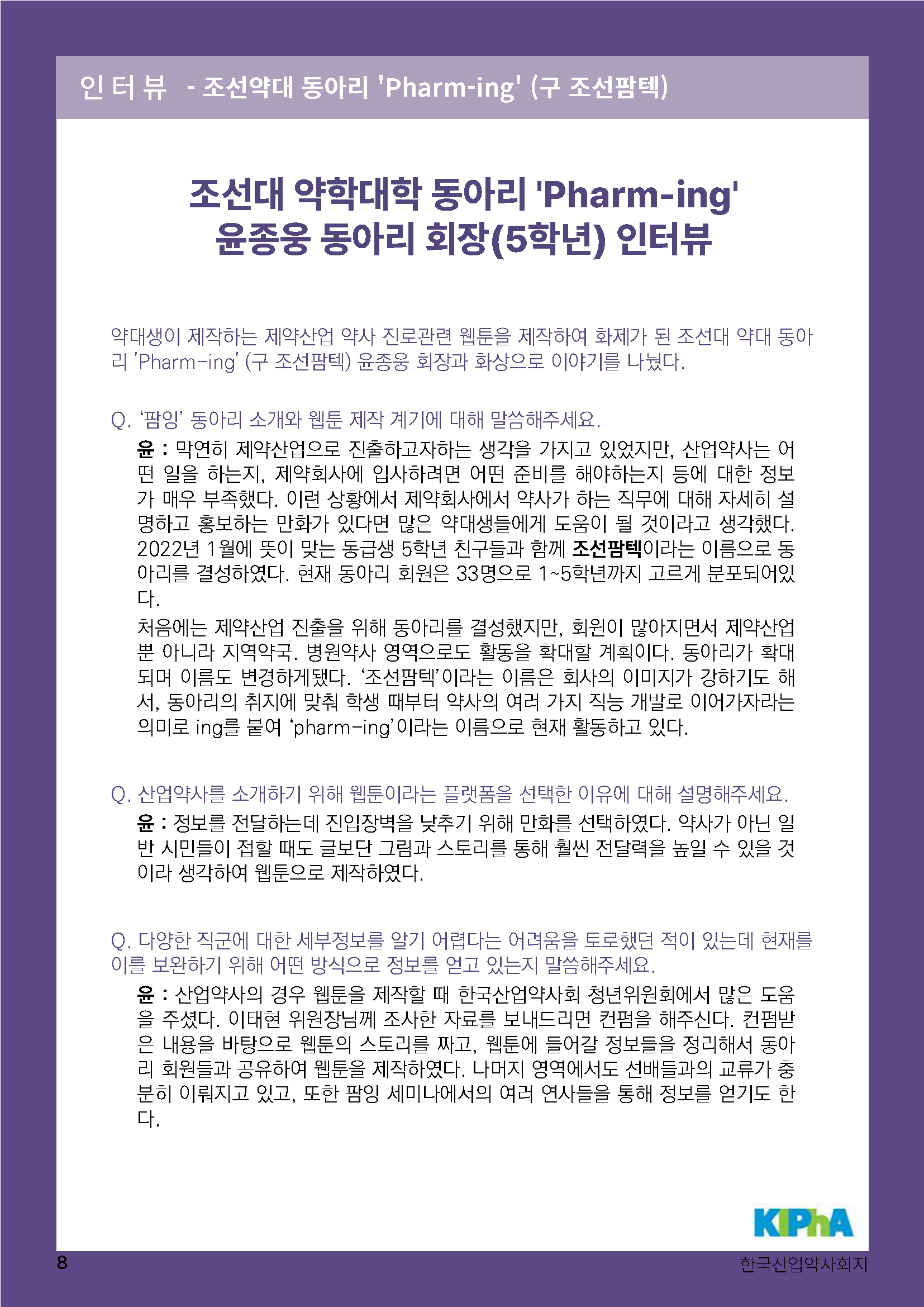 인 터 뷰 - 조선약대 동아리 'Pharm-ing' (구 조선팜텍)

조선대 약학대학 동아리 'Pharm-ing'
윤종웅 동아리 회장(5학년) 인터뷰

약대생이 제작하는 제약산업 약사 진로관련 웹툰을 제작하여 화제가 된 조선대 약대 동아리 'Pharm-ing' (구 조선팜텍) 윤종웅 회장과 화상으로 이야기를 나눴다.

Q. '팜잉' 동아리 소개와 웹툰 제작 계기에 대해 말씀해주세요.

윤 : 막연히 제약산업으로 진출하고자하는 생각을 가지고 있었지만, 산업약사는 어떤 일을 하는지, 제약회사에 입사하려면 어떤 준비를 해야하는지 등에 대한 정보가 매우 부족했다. 이런 상황에서 제약회사에서 약사가 하는 직무에 대해 자세히 설명하고 홍보하는 만화가 있다면 많은 약대생들에게 도움이 될 것이라고 생각했다. 2022년 1월에 뜻이 맞는 동급생 5학년 친구들과 함께 조선팜텍이라는 이름으로 동아리를 결성하였다. 현재 동아리 회원은 33명으로 1~5학년까지 고르게 분포되어있다.

처음에는 제약산업 진출을 위해 동아리를 결성했지만, 회원이 많아지면서 제약산업 뿐 아니라 지역약국. 병원약사 영역으로도 활동을 확대할 계획이다. 동아리가 확대되며 이름도 변경하게됐다. '조선팜텍'이라는 이름은 회사의 이미지가 강하기도 해서, 동아리의 취지에 맞춰 학생 때부터 약사의 여러 가지 직능 개발로 이어가자라는 의미로 ing를 붙여 'pharm-ing'이라는 이름으로 현재 활동하고 있다.

Q. 산업약사를 소개하기 위해 웹툰이라는 플랫폼을 선택한 이유에 대해 설명해주세요.

윤 : 정보를 전달하는데 진입장벽을 낮추기 위해 만화를 선택하였다. 약사가 아닌 일반 시민들이 접할 때도 글보단 그림과 스토리를 통해 훨씬 전달력을 높일 수 있을 것이라 생각하여 웹툰으로 제작하였다.

Q. 다양한 직군에 대한 세부정보를 알기 어렵다는 어려움을 토로했던 적이 있는데 현재를 이를 보완하기 위해 어떤 방식으로 정보를 얻고 있는지 말씀해주세요.

윤 : 산업약사의 경우 웹툰을 제작할 때 한국산업약사회 청년위원회에서 많은 도움을 주셨다. 이태현 위원장님께 조사한 자료를 보내드리면 컨펌을 해주신다. 컨펌받은 내용을 바탕으로 웹툰의 스토리를 짜고, 웹툰에 들어갈 정보들을 정리해서 동아리 회원들과 공유하여 웹툰을 제작하였다. 나머지 영역에서도 선배들과의 교류가 충분히 이뤄지고 있고, 또한 팜잉 세미나에서의 여러 연사들을 통해 정보를 얻기도 한다.

KIPhA

8

한국산업약사회지